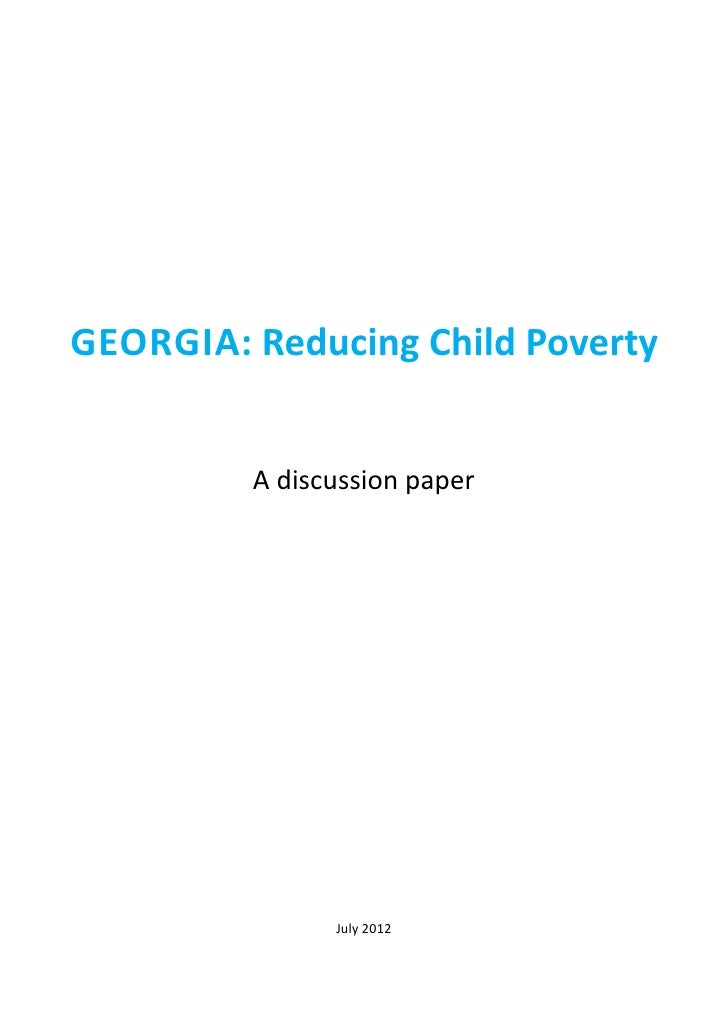 GEORGIA: Reducing Child Poverty

A discussion paper

July 2012